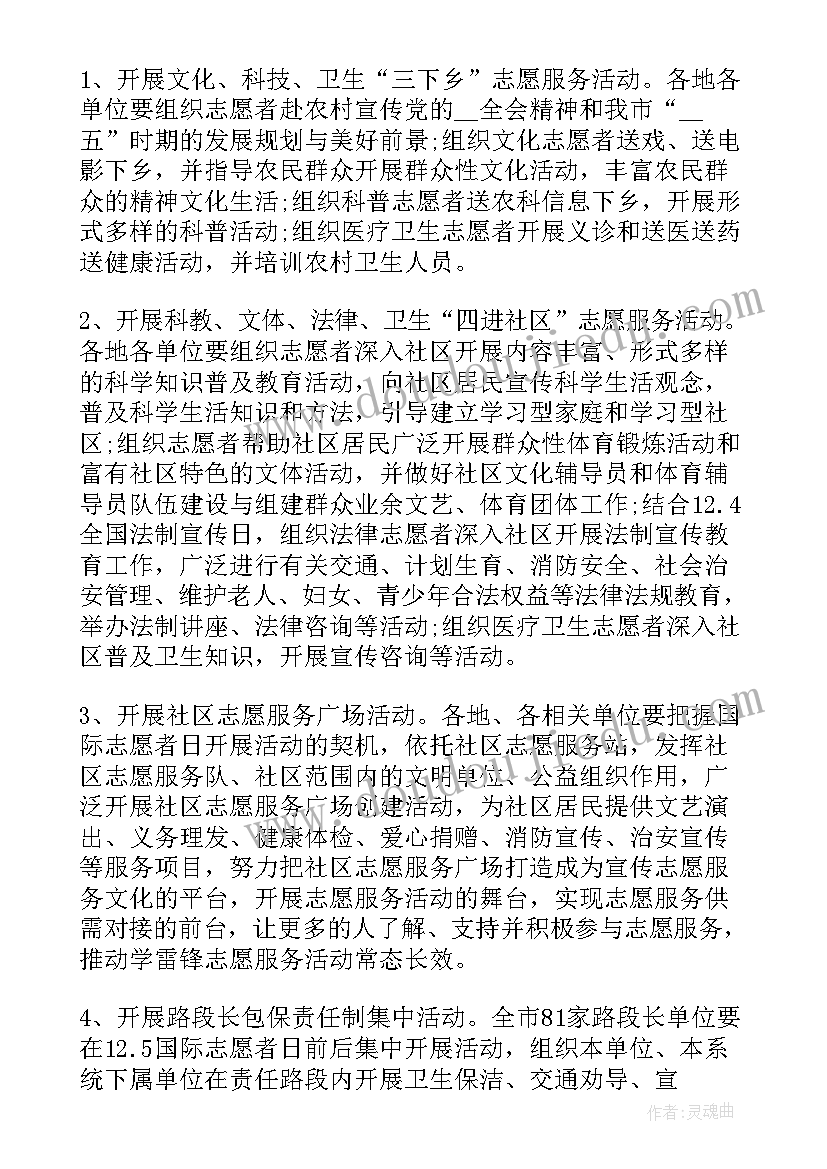 1、开展文化、科技、卫生“三下乡”志愿服务活动。各地各单位要组织志愿者赴农村宣传党的__全会精神和我市“__五”时期的发展规划与美好前景;组织文化志愿者送戏、送电影下乡，并指导农民群众开展群众性文化活动，丰富农民群众的精神文化生活;组织科普志愿者送农科信息下乡，开展形式多样的科普活动;组织医疗卫生志愿者开展义诊和送医送药送健康活动，并培训农村卫生人员。

2、开展科教、文体、法律、卫生“四进社区”志愿服务活动。各地各单位要组织志愿者深入社区开展内容丰富、形式多样的科学知识普及教育活动，向社区居民宣传科学生活观念，普及科学生活知识和方法，引导建立学习型家庭和学习型社区;组织志愿者帮助社区居民广泛开展群众性体育锻炼活动和富有社区特色的文体活动，并做好社区文化辅导员和体育辅导员队伍建设与组建群众业余文艺、体育团体工作;结合12.4全国法制宣传日，组织法律志愿者深入社区开展法制宣传教育工作，广泛进行有关交通、计划生育、消防安全、社会治安管理、维护老人、妇女、青少年合法权益等法律法规教育，举办法制讲座、法律咨询等活动;组织医疗卫生志愿者深入社区普及卫生知识，开展宣传咨询等活动。

3、开展社区志愿服务广场活动。各地、各相关单位要把握国际志愿者日开展活动的契机，依托社区志愿服务站，发挥社区志愿服务队、社区范围内的文明单位、公益组织作用，广泛开展社区志愿服务广场创建活动，为社区居民提供文艺演出、义务理发、健康体检、爱心捐赠、消防宣传、治安宣传等服务项目，努力把社区志愿服务广场打造成为宣传志愿服务文化的平台，开展志愿服务活动的舞台，实现志愿服务供需对接的前台，让更多的人了解、支持并积极参与志愿服务，推动学雷锋志愿服务活动常态长效。

4、开展路段长包保责任制集中活动。全市81家路段长单位要在12.5国际志愿者日前后集中开展活动，组织本单位、本系统下属单位在责任路段内开展卫生保洁、交通劝导、宣

作者:灵魂曲